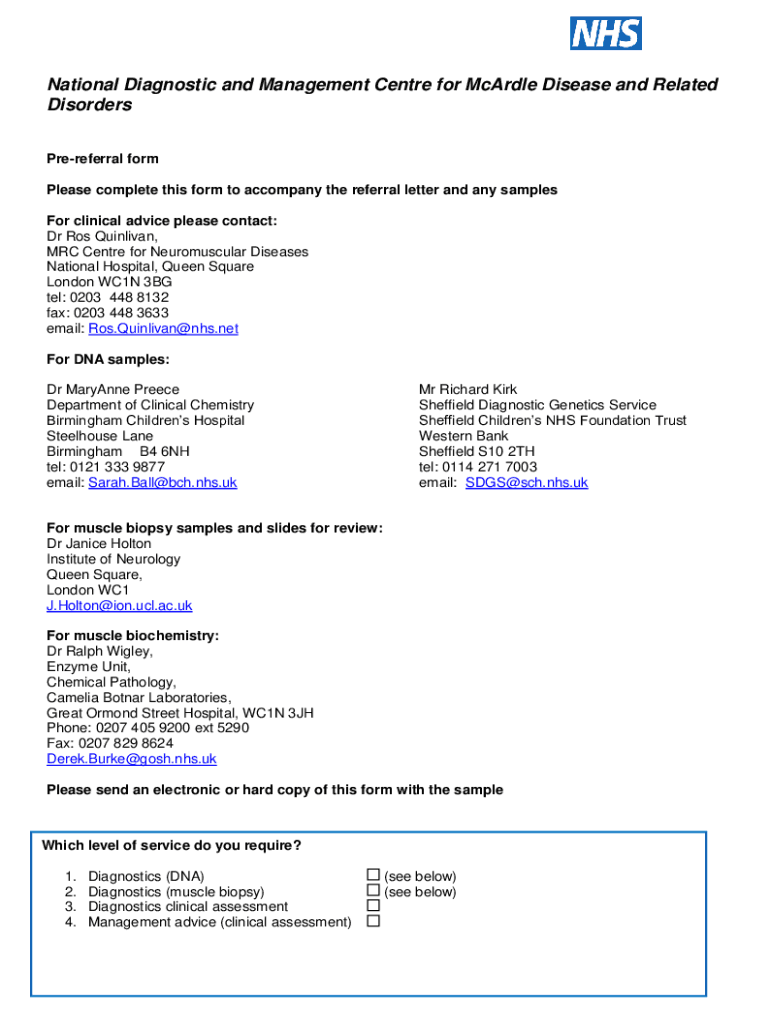 NHS

National Diagnostic and Management Centre for McArdle Disease and Related Disorders

Pre-referral form

Please complete this form to accompany the referral letter and any samples

For clinical advice please contact:
Dr Ros Quinlivan,
MRC Centre for Neuromuscular Diseases
National Hospital, Queen Square
London WC1N 3BG
tel: 0203 448 8132
fax: 0203 448 3633
email: Ros.Quinlivan@nhs.net

For DNA samples:

Dr MaryAnne Preece
Department of Clinical Chemistry
Birmingham Children's Hospital
Steelhouse Lane
Birmingham B4 6NH
tel: 0121 333 9877
email: Sarah.Ball@bch.nhs.uk

Mr Richard Kirk
Sheffield Diagnostic Genetics Service
Sheffield Children's NHS Foundation Trust
Western Bank
Sheffield S10 2TH
tel: 0114 271 7003
email: SDGS@sch.nhs.uk

For muscle biopsy samples and slides for review:
Dr Janice Holton
Institute of Neurology
Queen Square,
London WC1
J.Holton@ion.ucl.ac.uk

For muscle biochemistry:
Dr Ralph Wigley,
Enzyme Unit,
Chemical Pathology,
Camelia Botnar Laboratories,
Great Ormond Street Hospital, WC1N 3JH
Phone: 0207 405 9200 ext 5290
Fax: 0207 829 8624
Derek.Burke@gosh.nhs.uk

Please send an electronic or hard copy of this form with the sample

Which level of service do you require?

1. Diagnostics (DNA) ☐ (see below)
2. Diagnostics (muscle biopsy) ☐ (see below)
3. Diagnostics clinical assessment ☐
4. Management advice (clinical assessment) ☐